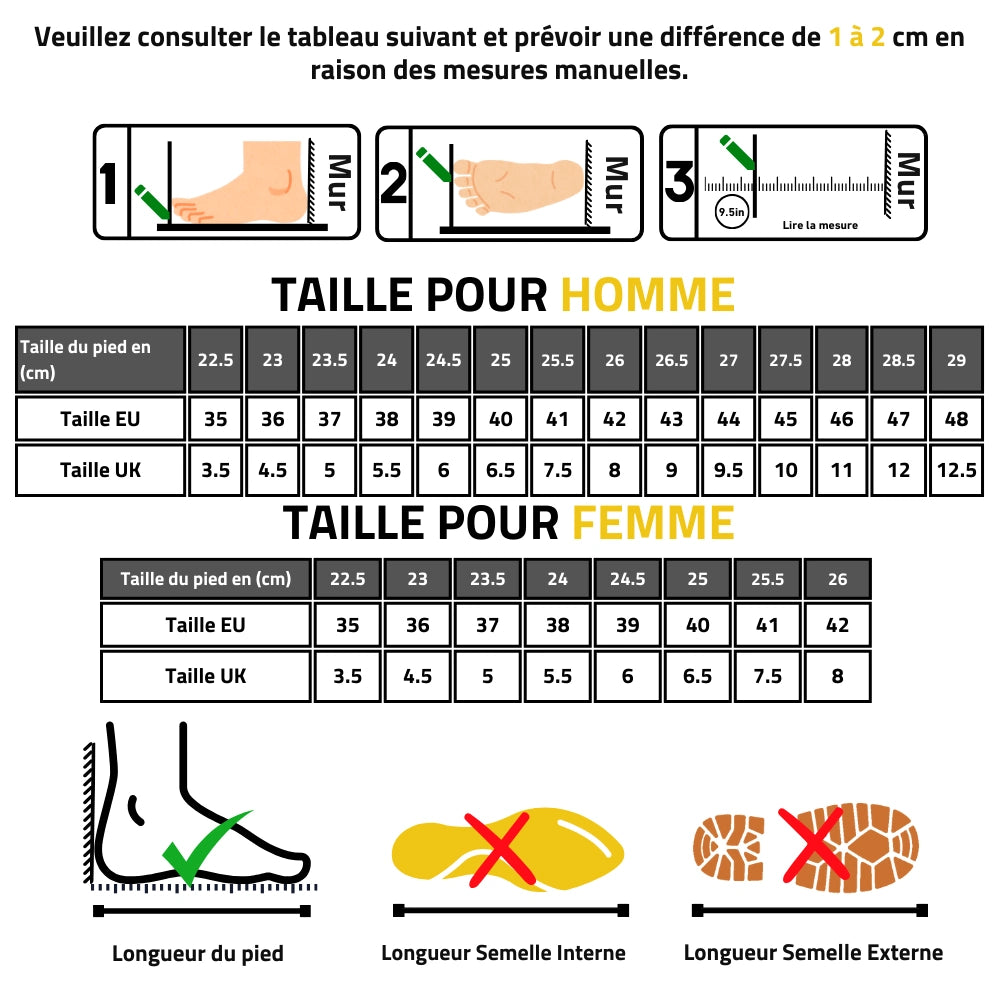 Veuillez consulter le tableau suivant et prévoir une différence de 1 à 2 cm en raison des mesures manuelles.

1 Mur

2 Mur

3 Mur 9.5in Lire la mesure

TAILLE POUR HOMME

| Taille du pied en (cm) | 22.5 | 23 | 23.5 | 24 | 24.5 | 25 | 25.5 | 26 | 26.5 | 27 | 27.5 | 28 | 28.5 | 29 |
|---|---|---|---|---|---|---|---|---|---|---|---|---|---|---|
| Taille EU | 35 | 36 | 37 | 38 | 39 | 40 | 41 | 42 | 43 | 44 | 45 | 46 | 47 | 48 |
| Taille UK | 3.5 | 4.5 | 5 | 5.5 | 6 | 6.5 | 7.5 | 8 | 9 | 9.5 | 10 | 11 | 12 | 12.5 |

TAILLE POUR FEMME

| Taille du pied en (cm) | 22.5 | 23 | 23.5 | 24 | 24.5 | 25 | 25.5 | 26 |
|---|---|---|---|---|---|---|---|---|
| Taille EU | 35 | 36 | 37 | 38 | 39 | 40 | 41 | 42 |
| Taille UK | 3.5 | 4.5 | 5 | 5.5 | 6 | 6.5 | 7.5 | 8 |

Longueur du pied

Longueur Semelle Interne

Longueur Semelle Externe